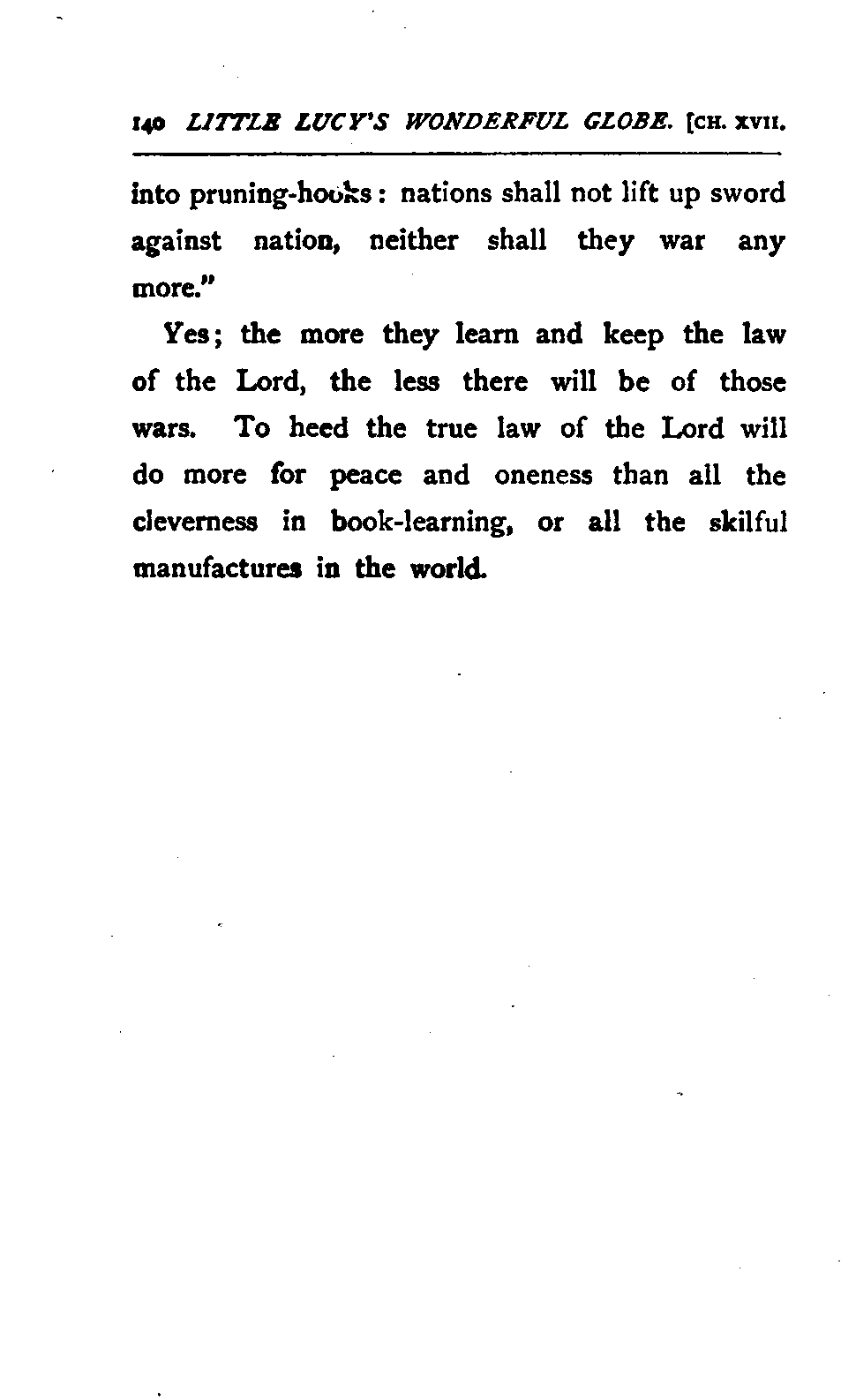 140 LITTLE LUCY'S WONDERFUL GLOBE. [CH. XVII.

into pruning-hooks: nations shall not lift up sword against nation, neither shall they war any more."

Yes; the more they learn and keep the law of the Lord, the less there will be of those wars. To heed the true law of the Lord will do more for peace and oneness than all the cleverness in book-learning, or all the skilful manufactures in the world.